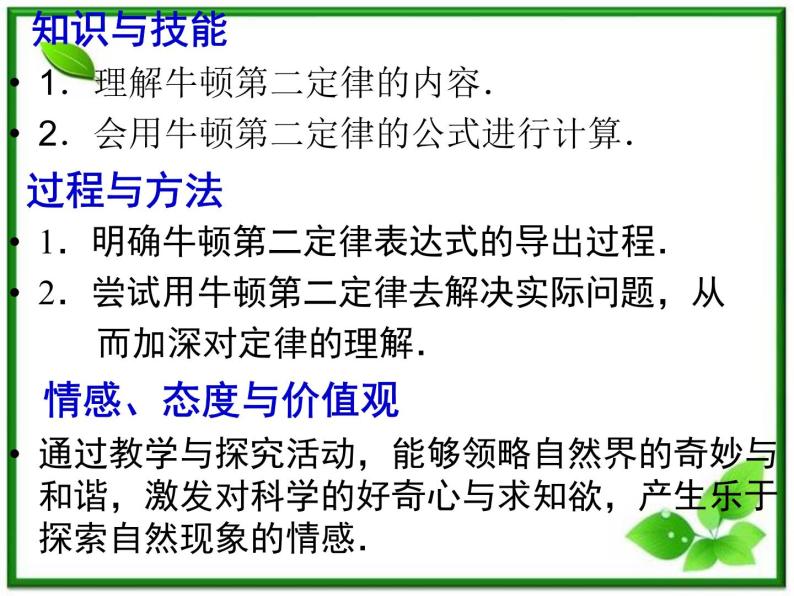 知识与技能

• 1．理解牛顿第二定律的内容．

• 2．会用牛顿第二定律的公式进行计算．

过程与方法

• 1．明确牛顿第二定律表达式的导出过程．

• 2．尝试用牛顿第二定律去解决实际问题，从而加深对定律的理解．

情感、态度与价值观

• 通过教学与探究活动，能够领略自然界的奇妙与和谐，激发对科学的好奇心与求知欲，产生乐于探索自然现象的情感．